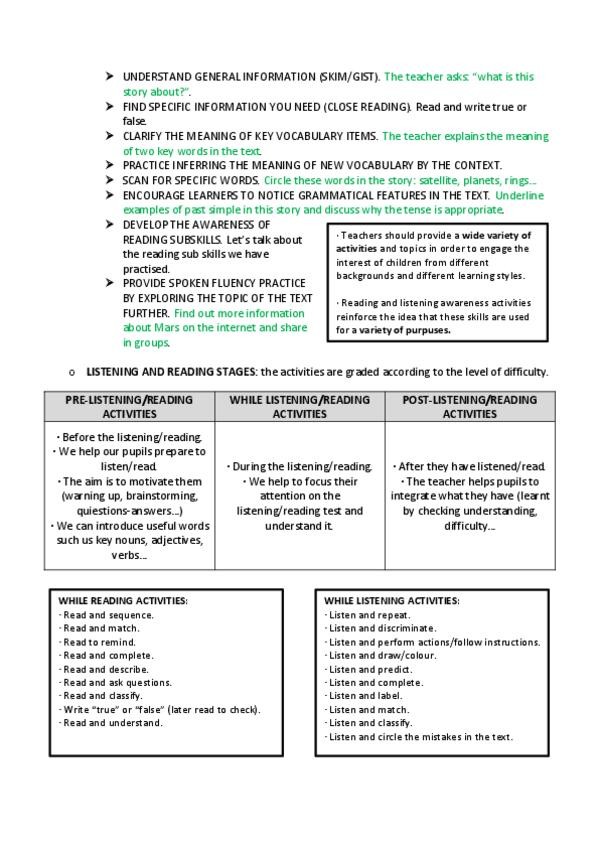 ➤ UNDERSTAND GENERAL INFORMATION (SKIM/GIST). The teacher asks: "what is this story about?".
➤ FIND SPECIFIC INFORMATION YOU NEED (CLOSE READING). Read and write true or false.
➤ CLARIFY THE MEANING OF KEY VOCABULARY ITEMS. The teacher explains the meaning of two key words in the text.
➤ PRACTICE INFERRING THE MEANING OF NEW VOCABULARY BY THE CONTEXT.
➤ SCAN FOR SPECIFIC WORDS. Circle these words in the story: satellite, planets, rings...
➤ ENCOURAGE LEARNERS TO NOTICE GRAMMATICAL FEATURES IN THE TEXT. Underline examples of past simple in this story and discuss why the tense is appropriate.
➤ DEVELOP THE AWARENESS OF READING SUBSKILLS. Let's talk about the reading sub skills we have practised.
➤ PROVIDE SPOKEN FLUENCY PRACTICE BY EXPLORING THE TOPIC OF THE TEXT FURTHER. Find out more information about Mars on the internet and share in groups.

· Teachers should provide a wide variety of activities and topics in order to engage the interest of children from different backgrounds and different learning styles.

· Reading and listening awareness activities reinforce the idea that these skills are used for a variety of purpuses.

o LISTENING AND READING STAGES: the activities are graded according to the level of difficulty.

| PRE-LISTENING/READING ACTIVITIES | WHILE LISTENING/READING ACTIVITIES | POST-LISTENING/READING ACTIVITIES |
|---|---|---|
| · Before the listening/reading. · We help our pupils prepare to listen/read. · The aim is to motivate them (warning up, brainstorming, quiestions-answers...) · We can introduce useful words such us key nouns, adjectives, verbs... | · During the listening/reading. · We help to focus their attention on the listening/reading test and understand it. | · After they have listened/read. · The teacher helps pupils to integrate what they have (learnt by checking understanding, difficulty... |

WHILE READING ACTIVITIES:
· Read and sequence.
· Read and match.
· Read to remind.
· Read and complete.
· Read and describe.
· Read and ask questions.
· Read and classify.
· Write "true" or "false" (later read to check).
· Read and understand.

WHILE LISTENING ACTIVITIES:
· Listen and repeat.
· Listen and discriminate.
· Listen and perform actions/follow instructions.
· Listen and draw/colour.
· Listen and predict.
· Listen and complete.
· Listen and label.
· Listen and match.
· Listen and classify.
· Listen and circle the mistakes in the text.